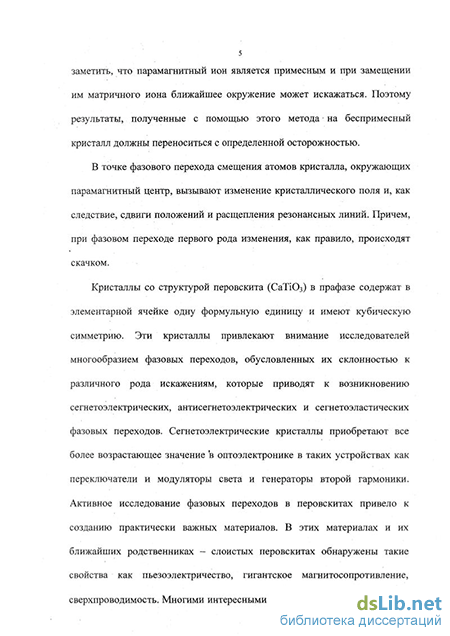 5

заметить, что парамагнитный ион является примесным и при замещении им матричного иона ближайшее окружение может искажаться. Поэтому результаты, полученные с помощью этого метода на беспримесный кристалл должны переноситься с определенной осторожностью.

В точке фазового перехода смещения атомов кристалла, окружающих парамагнитный центр, вызывают изменение кристаллического поля и, как следствие, сдвиги положений и расщепления резонансных линий. Причем, при фазовом переходе первого рода изменения, как правило, происходят скачком.

Кристаллы со структурой перовскита ($CaTiO_3$) в прафазе содержат в элементарной ячейке одну формульную единицу и имеют кубическую симметрию. Эти кристаллы привлекают внимание исследователей многообразием фазовых переходов, обусловленных их склонностью к различного рода искажениям, которые приводят к возникновению сегнетоэлектрических, антисегнетоэлектрических и сегнетоэластических фазовых переходов. Сегнетоэлектрические кристаллы приобретают все более возрастающее значение в оптоэлектронике в таких устройствах как переключатели и модуляторы света и генераторы второй гармоники. Активное исследование фазовых переходов в перовскитах привело к созданию практически важных материалов. В этих материалах и их ближайших родственниках – слоистых перовскитах обнаружены такие свойства как пьезоэлектричество, гигантское магнитосопротивление, сверхпроводимость. Многими интересными

dsLib.net
библиотека диссертаций